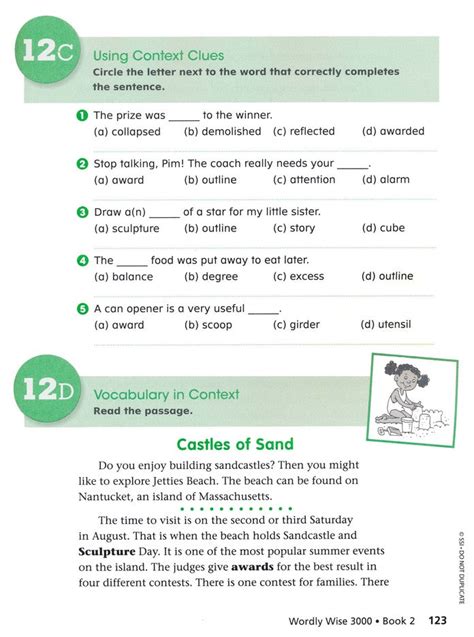 12C Using Context Clues
Circle the letter next to the word that correctly completes the sentence.

1 The prize was _____ to the winner.
(a) collapsed (b) demolished (c) reflected (d) awarded

2 Stop talking, Pim! The coach really needs your _____.
(a) award (b) outline (c) attention (d) alarm

3 Draw a(n) _____ of a star for my little sister.
(a) sculpture (b) outline (c) story (d) cube

4 The _____ food was put away to eat later.
(a) balance (b) degree (c) excess (d) outline

5 A can opener is a very useful _____.
(a) award (b) scoop (c) girder (d) utensil

12D Vocabulary in Context
Read the passage.

Castles of Sand

Do you enjoy building sandcastles? Then you might like to explore Jetties Beach. The beach can be found on Nantucket, an island of Massachusetts.

The time to visit is on the second or third Saturday in August. That is when the beach holds Sandcastle and **Sculpture** Day. It is one of the most popular summer events on the island. The judges give **awards** for the best result in four different contests. There is one contest for families. There

© SSI • DO NOT DUPLICATE

Wordly Wise 3000 • Book 2 123